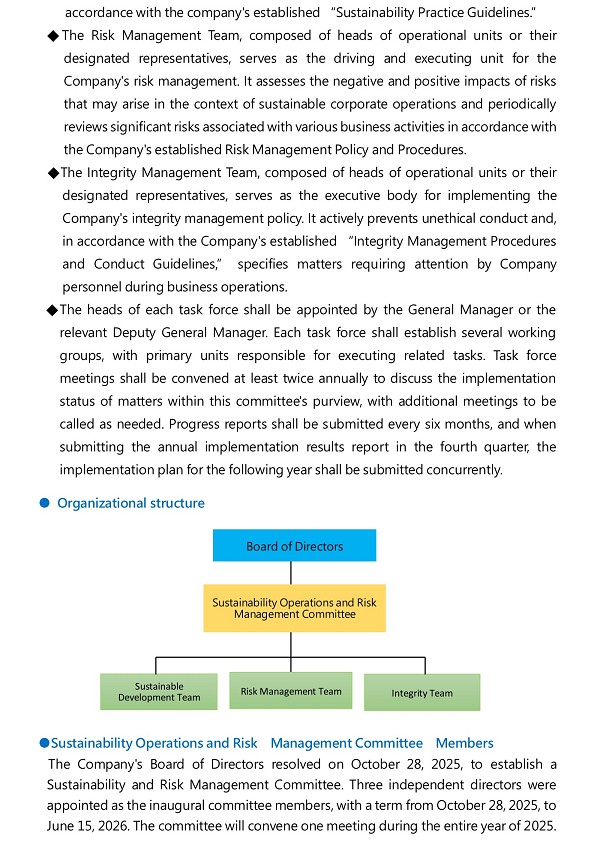 accordance with the company's established "Sustainability Practice Guidelines."

◆The Risk Management Team, composed of heads of operational units or their designated representatives, serves as the driving and executing unit for the Company's risk management. It assesses the negative and positive impacts of risks that may arise in the context of sustainable corporate operations and periodically reviews significant risks associated with various business activities in accordance with the Company's established Risk Management Policy and Procedures.

◆The Integrity Management Team, composed of heads of operational units or their designated representatives, serves as the executive body for implementing the Company's integrity management policy. It actively prevents unethical conduct and, in accordance with the Company's established "Integrity Management Procedures and Conduct Guidelines," specifies matters requiring attention by Company personnel during business operations.

◆The heads of each task force shall be appointed by the General Manager or the relevant Deputy General Manager. Each task force shall establish several working groups, with primary units responsible for executing related tasks. Task force meetings shall be convened at least twice annually to discuss the implementation status of matters within this committee's purview, with additional meetings to be called as needed. Progress reports shall be submitted every six months, and when submitting the annual implementation results report in the fourth quarter, the implementation plan for the following year shall be submitted concurrently.

● Organizational structure

Board of Directors

Sustainability Operations and Risk Management Committee

Sustainable Development Team

Risk Management Team

Integrity Team

●Sustainability Operations and Risk Management Committee Members

The Company's Board of Directors resolved on October 28, 2025, to establish a Sustainability and Risk Management Committee. Three independent directors were appointed as the inaugural committee members, with a term from October 28, 2025, to June 15, 2026. The committee will convene one meeting during the entire year of 2025.